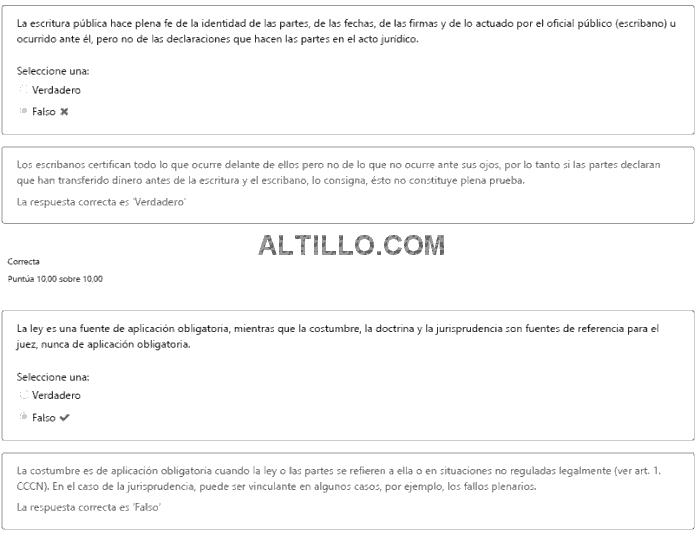 La escritura pública hace plena fe de la identidad de las partes, de las fechas, de las firmas y de lo actuado por el oficial público (escribano) u ocurrido ante él, pero no de las declaraciones que hacen las partes en el acto jurídico.

Seleccione una:
Verdadero
Falso ✖

Los escribanos certifican todo lo que ocurre delante de ellos pero no de lo que no ocurre ante sus ojos, por lo tanto si las partes declaran que han transferido dinero antes de la escritura y el escribano, lo consigna, ésto no constituye plena prueba.

La respuesta correcta es 'Verdadero'

ALTILLO.COM

Correcta
Puntúa 10,00 sobre 10,00

La ley es una fuente de aplicación obligatoria, mientras que la costumbre, la doctrina y la jurisprudencia son fuentes de referencia para el juez, nunca de aplicación obligatoria.

Seleccione una:
Verdadero
Falso ✔

La costumbre es de aplicación obligatoria cuando la ley o las partes se refieren a ella o en situaciones no reguladas legalmente (ver art. 1. CCCN). En el caso de la jurisprudencia, puede ser vinculante en algunos casos, por ejemplo, los fallos plenarios.

La respuesta correcta es 'Falso'